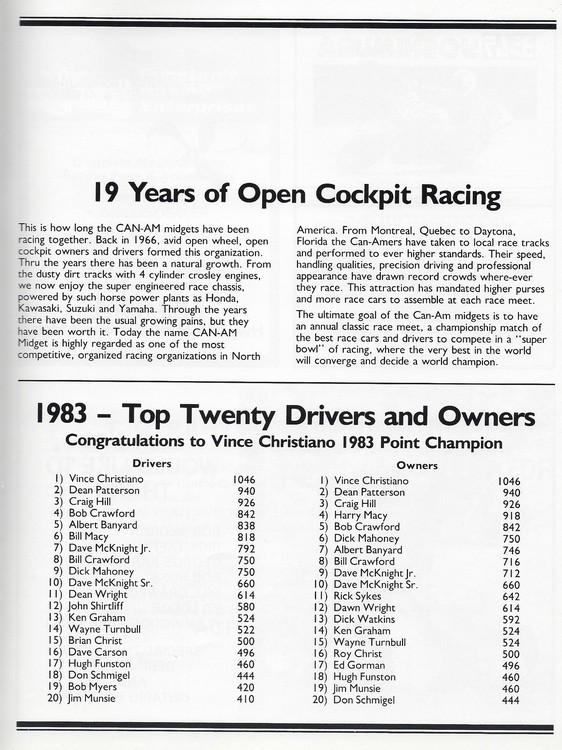 19 Years of Open Cockpit Racing

This is how long the CAN-AM midgets have been racing together. Back in 1966, avid open wheel, open cockpit owners and drivers formed this organization. Thru the years there has been a natural growth. From the dusty dirt tracks with 4 cylinder crosley engines, we now enjoy the super engineered race chassis, powered by such horse power plants as Honda, Kawasaki, Suzuki and Yamaha. Through the years there have been the usual growing pains, but they have been worth it. Today the name CAN-AM Midget is highly regarded as one of the most competitive, organized racing organizations in North America. From Montreal, Quebec to Daytona, Florida the Can-Amers have taken to local race tracks and performed to ever higher standards. Their speed, handling qualities, precision driving and professional appearance have drawn record crowds where-ever they race. This attraction has mandated higher purses and more race cars to assemble at each race meet.

The ultimate goal of the Can-Am midgets is to have an annual classic race meet, a championship match of the best race cars and drivers to compete in a "super bowl" of racing, where the very best in the world will converge and decide a world champion.

1983 – Top Twenty Drivers and Owners

Congratulations to Vince Christiano 1983 Point Champion

Drivers

| | | |
|---|---|---|
| 1) | Vince Christiano | 1046 |
| 2) | Dean Patterson | 940 |
| 3) | Craig Hill | 926 |
| 4) | Bob Crawford | 842 |
| 5) | Albert Banyard | 838 |
| 6) | Bill Macy | 818 |
| 7) | Dave McKnight Jr. | 792 |
| 8) | Bill Crawford | 750 |
| 9) | Dick Mahoney | 750 |
| 10) | Dave McKnight Sr. | 660 |
| 11) | Dean Wright | 614 |
| 12) | John Shirtliff | 580 |
| 13) | Ken Graham | 524 |
| 14) | Wayne Turnbull | 522 |
| 15) | Brian Christ | 500 |
| 16) | Dave Carson | 496 |
| 17) | Hugh Funston | 460 |
| 18) | Don Schmigel | 444 |
| 19) | Bob Myers | 420 |
| 20) | Jim Munsie | 410 |

Owners

| | | |
|---|---|---|
| 1) | Vince Christiano | 1046 |
| 2) | Dean Patterson | 940 |
| 3) | Craig Hill | 926 |
| 4) | Harry Macy | 918 |
| 5) | Bob Crawford | 842 |
| 6) | Dick Mahoney | 750 |
| 7) | Albert Banyard | 746 |
| 8) | Bill Crawford | 716 |
| 9) | Dave McKnight Jr. | 712 |
| 10) | Dave McKnight Sr. | 660 |
| 11) | Rick Sykes | 642 |
| 12) | Dawn Wright | 614 |
| 13) | Dick Watkins | 592 |
| 14) | Ken Graham | 524 |
| 15) | Wayne Turnbull | 524 |
| 16) | Roy Christ | 500 |
| 17) | Ed Gorman | 496 |
| 18) | Hugh Funston | 460 |
| 19) | Jim Munsie | 460 |
| 20) | Don Schmigel | 444 |